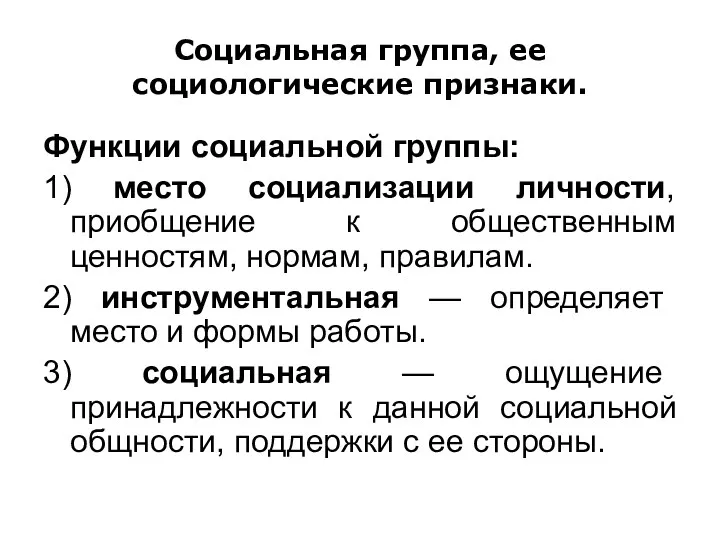 Социальная группа, ее социологические признаки.

Функции социальной группы:

1) место социализации личности, приобщение к общественным ценностям, нормам, правилам.

2) инструментальная — определяет место и формы работы.

3) социальная — ощущение принадлежности к данной социальной общности, поддержки с ее стороны.